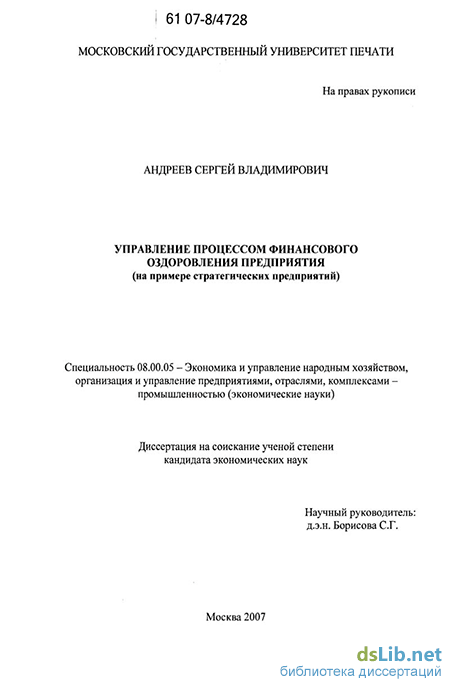 61 07-8/4728

МОСКОВСКИЙ ГОСУДАРСТВЕННЫЙ УНИВЕРСИТЕТ ПЕЧАТИ

На правах рукописи

АНДРЕЕВ СЕРГЕЙ ВЛАДИМИРОВИЧ

УПРАВЛЕНИЕ ПРОЦЕССОМ ФИНАНСОВОГО ОЗДОРОВЛЕНИЯ ПРЕДПРИЯТИЯ
(на примере стратегических предприятий)

Специальность 08.00.05 – Экономика и управление народным хозяйством, организация и управление предприятиями, отраслями, комплексами – промышленностью (экономические науки)

Диссертация на соискание ученой степени кандидата экономических наук

Научный руководитель:
д.э.н. Борисова С.Г.

Москва 2007

dsLib.net
библиотека диссертаций